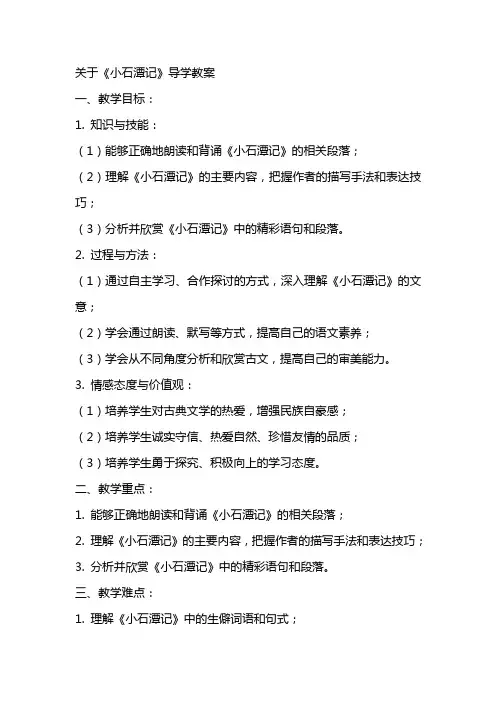 关于《小石潭记》导学教案

一、教学目标：

1. 知识与技能：

（1）能够正确地朗读和背诵《小石潭记》的相关段落；

（2）理解《小石潭记》的主要内容，把握作者的描写手法和表达技巧；

（3）分析并欣赏《小石潭记》中的精彩语句和段落。

2. 过程与方法：

（1）通过自主学习、合作探讨的方式，深入理解《小石潭记》的文意；

（2）学会通过朗读、默写等方式，提高自己的语文素养；

（3）学会从不同角度分析和欣赏古文，提高自己的审美能力。

3. 情感态度与价值观：

（1）培养学生对古典文学的热爱，增强民族自豪感；

（2）培养学生诚实守信、热爱自然、珍惜友情的品质；

（3）培养学生勇于探究、积极向上的学习态度。

二、教学重点：

1. 能够正确地朗读和背诵《小石潭记》的相关段落；

2. 理解《小石潭记》的主要内容，把握作者的描写手法和表达技巧；

3. 分析并欣赏《小石潭记》中的精彩语句和段落。

三、教学难点：

1. 理解《小石潭记》中的生僻词语和句式；